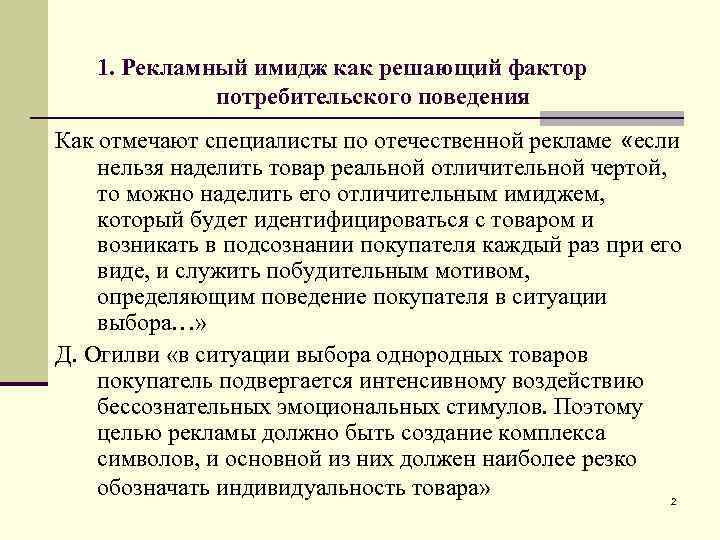 1. Рекламный имидж как решающий фактор потребительского поведения

Как отмечают специалисты по отечественной рекламе «если нельзя наделить товар реальной отличительной чертой, то можно наделить его отличительным имиджем, который будет идентифицироваться с товаром и возникать в подсознании покупателя каждый раз при его виде, и служить побудительным мотивом, определяющим поведение покупателя в ситуации выбора…»

Д. Огилви «в ситуации выбора однородных товаров покупатель подвергается интенсивному воздействию бессознательных эмоциональных стимулов. Поэтому целью рекламы должно быть создание комплекса символов, и основной из них должен наиболее резко обозначать индивидуальность товара»

2